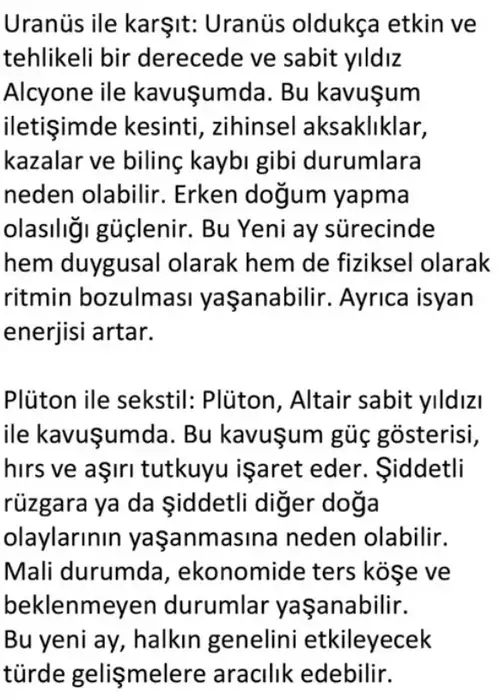 Uranüs ile karşıt: Uranüs oldukça etkin ve tehlikeli bir derecede ve sabit yıldız Alcyone ile kavuşumda. Bu kavuşum iletişimde kesinti, zihinsel aksaklıklar, kazalar ve bilinç kaybı gibi durumlara neden olabilir. Erken doğum yapma olasılığı güçlenir. Bu Yeni ay sürecinde hem duygusal olarak hem de fiziksel olarak ritmin bozulması yaşanabilir. Ayrıca isyan enerjisi artar.

Plüton ile sekstil: Plüton, Altair sabit yıldızı ile kavuşumda. Bu kavuşum güç gösterisi, hırs ve aşırı tutkuyu işaret eder. Şiddetli rüzgara ya da şiddetli diğer doğa olaylarının yaşanmasına neden olabilir. Mali durumda, ekonomide ters köşe ve beklenmeyen durumlar yaşanabilir.
Bu yeni ay, halkın genelini etkileyecek türde gelişmelere aracılık edebilir.